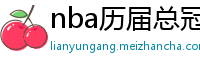 nba历届总冠
lianyungang.meizhancha.co